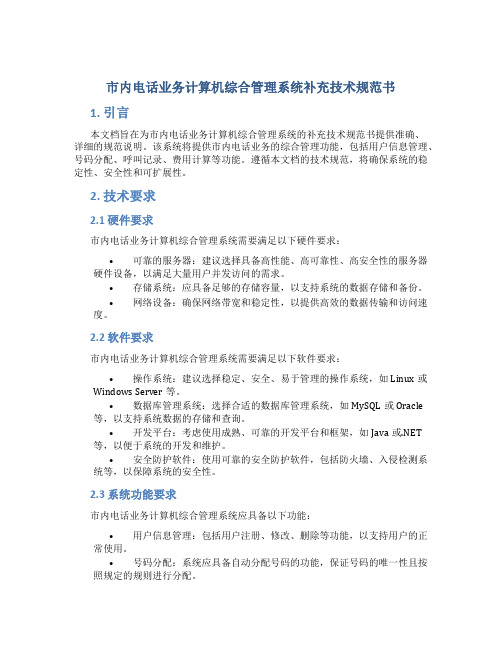 市内电话业务计算机综合管理系统补充技术规范书

1. 引言

本文档旨在为市内电话业务计算机综合管理系统的补充技术规范书提供准确、详细的规范说明。该系统将提供市内电话业务的综合管理功能，包括用户信息管理、号码分配、呼叫记录、费用计算等功能。遵循本文档的技术规范，将确保系统的稳定性、安全性和可扩展性。

2. 技术要求

2.1 硬件要求

市内电话业务计算机综合管理系统需要满足以下硬件要求：

• 可靠的服务器：建议选择具备高性能、高可靠性、高安全性的服务器硬件设备，以满足大量用户并发访问的需求。
• 存储系统：应具备足够的存储容量，以支持系统的数据存储和备份。
• 网络设备：确保网络带宽和稳定性，以提供高效的数据传输和访问速度。

2.2 软件要求

市内电话业务计算机综合管理系统需要满足以下软件要求：

• 操作系统：建议选择稳定、安全、易于管理的操作系统，如 Linux 或 Windows Server 等。
• 数据库管理系统：选择合适的数据库管理系统，如 MySQL 或 Oracle 等，以支持系统数据的存储和查询。
• 开发平台：考虑使用成熟、可靠的开发平台和框架，如 Java 或.NET 等，以便于系统的开发和维护。
• 安全防护软件：使用可靠的安全防护软件，包括防火墙、入侵检测系统等，以保障系统的安全性。

2.3 系统功能要求

市内电话业务计算机综合管理系统应具备以下功能：

• 用户信息管理：包括用户注册、修改、删除等功能，以支持用户的正常使用。
• 号码分配：系统应具备自动分配号码的功能，保证号码的唯一性且按照规定的规则进行分配。